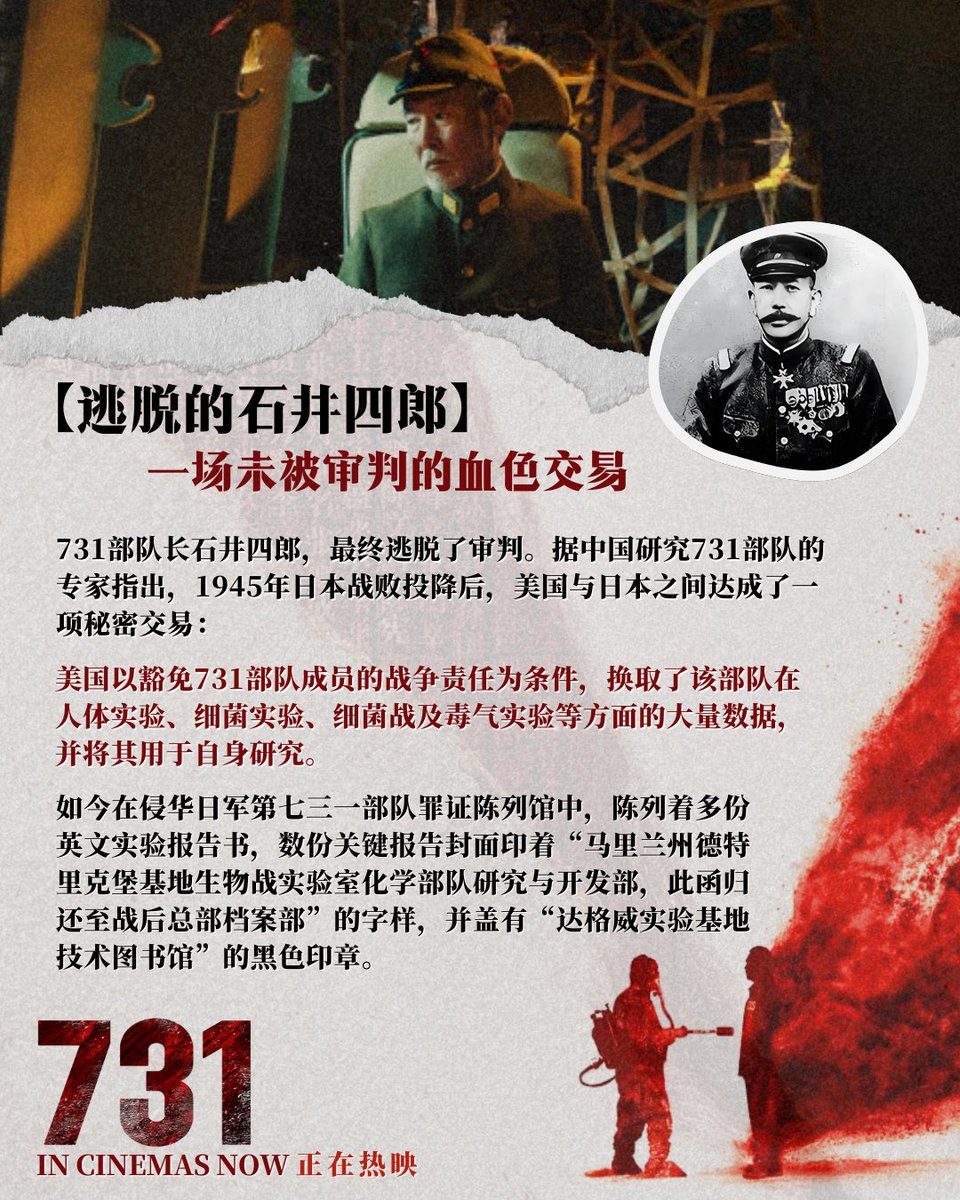 【逃脱的石井四郎】
一场未被审判的血色交易

731部队长石井四郎，最终逃脱了审判。据中国研究731部队的专家指出，1945年日本战败投降后，美国与日本之间达成了一项秘密交易：

美国以豁免731部队成员的战争责任为条件，换取了该部队在人体实验、细菌实验、细菌战及毒气实验等方面的大量数据，并将其用于自身研究。

如今在侵华日军第七三一部队罪证陈列馆中，陈列着多份英文实验报告书，数份关键报告封面印着“马里兰州德特里克堡基地生物战实验室化学部队研究与开发部，此函归还至战后总部档案部”的字样，并盖有“达格威实验基地技术图书馆”的黑色印章。

731
IN CINEMAS NOW 正在热映